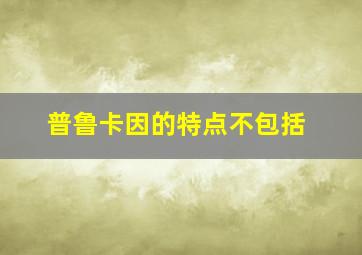 普鲁卡因的特点不包括